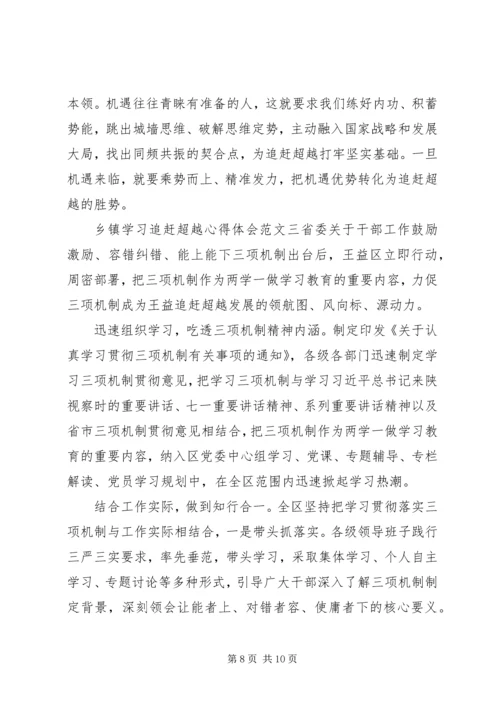 本领。机遇往往青睐有准备的人，这就要求我们练好内功、积蓄势能，跳出城墙思维、破解思维定势，主动融入国家战略和发展大局，找出同频共振的契合点，为追赶超越打牢坚实基础。一旦机遇来临，就要乘势而上、精准发力，把机遇优势转化为追赶超越的胜势。

乡镇学习追赶超越心得体会范文三省委关于干部工作鼓励激励、容错纠错、能上能下三项机制出台后，王益区立即行动，周密部署，把三项机制作为两学一做学习教育的重要内容，力促三项机制成为王益追赶超越发展的领航图、风向标、源动力。

迅速组织学习，吃透三项机制精神内涵。制定印发《关于认真学习贯彻三项机制有关事项的通知》，各级各部门迅速制定学习三项机制贯彻意见，把学习三项机制与学习习近平总书记来陕视察时的重要讲话、七一重要讲话精神、系列重要讲话精神以及省市三项机制贯彻意见相结合，把三项机制作为两学一做学习教育的重要内容，纳入区党委中心组学习、党课、专题辅导、专栏解读、党员学习规划中，在全区范围内迅速掀起学习热潮。

结合工作实际，做到知行合一。全区坚持把学习贯彻落实三项机制与工作实际相结合，一是带头抓落实。各级领导班子践行三严三实要求，率先垂范，带头学习，采取集体学习、个人自主学习、专题讨论等多种形式，引导广大干部深入了解三项机制制定背景，深刻领会让能者上、对错者容、使庸者下的核心要义。

第 8 页 共 10 页